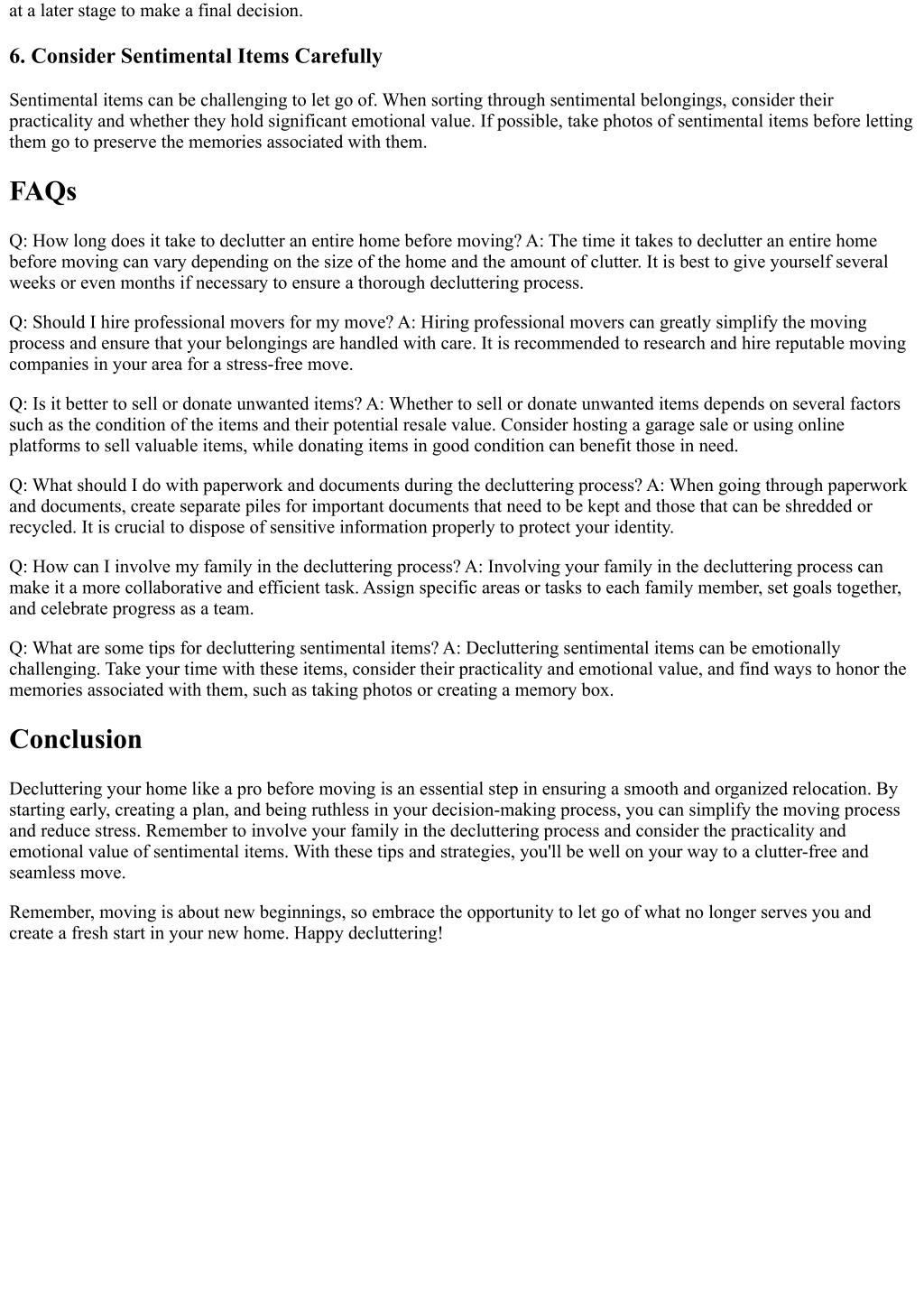 at a later stage to make a final decision.

6. Consider Sentimental Items Carefully

Sentimental items can be challenging to let go of. When sorting through sentimental belongings, consider their practicality and whether they hold significant emotional value. If possible, take photos of sentimental items before letting them go to preserve the memories associated with them.

FAQs

Q: How long does it take to declutter an entire home before moving? A: The time it takes to declutter an entire home before moving can vary depending on the size of the home and the amount of clutter. It is best to give yourself several weeks or even months if necessary to ensure a thorough decluttering process.

Q: Should I hire professional movers for my move? A: Hiring professional movers can greatly simplify the moving process and ensure that your belongings are handled with care. It is recommended to research and hire reputable moving companies in your area for a stress-free move.

Q: Is it better to sell or donate unwanted items? A: Whether to sell or donate unwanted items depends on several factors such as the condition of the items and their potential resale value. Consider hosting a garage sale or using online platforms to sell valuable items, while donating items in good condition can benefit those in need.

Q: What should I do with paperwork and documents during the decluttering process? A: When going through paperwork and documents, create separate piles for important documents that need to be kept and those that can be shredded or recycled. It is crucial to dispose of sensitive information properly to protect your identity.

Q: How can I involve my family in the decluttering process? A: Involving your family in the decluttering process can make it a more collaborative and efficient task. Assign specific areas or tasks to each family member, set goals together, and celebrate progress as a team.

Q: What are some tips for decluttering sentimental items? A: Decluttering sentimental items can be emotionally challenging. Take your time with these items, consider their practicality and emotional value, and find ways to honor the memories associated with them, such as taking photos or creating a memory box.

Conclusion

Decluttering your home like a pro before moving is an essential step in ensuring a smooth and organized relocation. By starting early, creating a plan, and being ruthless in your decision-making process, you can simplify the moving process and reduce stress. Remember to involve your family in the decluttering process and consider the practicality and emotional value of sentimental items. With these tips and strategies, you'll be well on your way to a clutter-free and seamless move.

Remember, moving is about new beginnings, so embrace the opportunity to let go of what no longer serves you and create a fresh start in your new home. Happy decluttering!